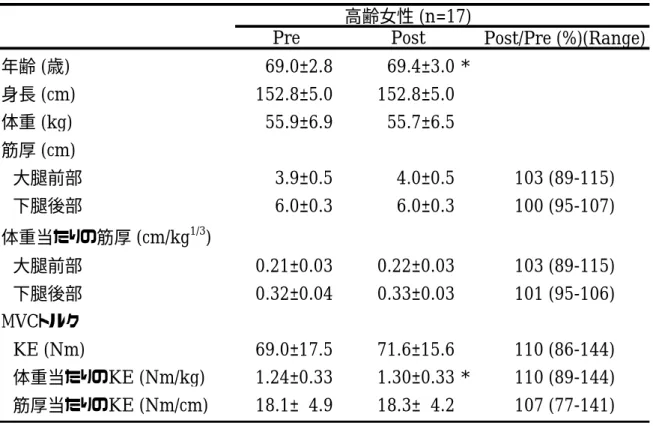 |  | 高齢女性 (n=17) |  |  |
|---|---|---|---|
|  | Pre | Post | Post/Pre (%)(Range) |
| 年齢 (歳) | 69.0±2.8 | 69.4±3.0 * |  |
| 身長 (cm) | 152.8±5.0 | 152.8±5.0 |  |
| 体重 (kg) | 55.9±6.9 | 55.7±6.5 |  |
| 筋厚 (cm) |  |  |  |
| 大腿前部 | 3.9±0.5 | 4.0±0.5 | 103 (89-115) |
| 下腿後部 | 6.0±0.3 | 6.0±0.3 | 100 (95-107) |
| 体重当たりの筋厚 (cm/kg$^{1/3}$) |  |  |  |
| 大腿前部 | 0.21±0.03 | 0.22±0.03 | 103 (89-115) |
| 下腿後部 | 0.32±0.04 | 0.33±0.03 | 101 (95-106) |
| MVCトルク |  |  |  |
| KE (Nm) | 69.0±17.5 | 71.6±15.6 | 110 (86-144) |
| 体重当たりのKE (Nm/kg) | 1.24±0.33 | 1.30±0.33 * | 110 (89-144) |
| 筋厚当たりのKE (Nm/cm) | 18.1± 4.9 | 18.3± 4.2 | 107 (77-141) |